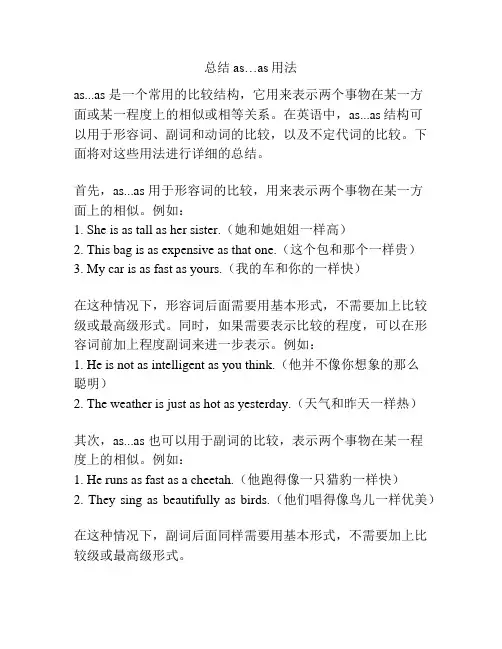 总结 as…as 用法

as...as 是一个常用的比较结构，它用来表示两个事物在某一方面或某一程度上的相似或相等关系。在英语中，as...as 结构可以用于形容词、副词和动词的比较，以及不定代词的比较。下面将对这些用法进行详细的总结。

首先，as...as 用于形容词的比较，用来表示两个事物在某一方面上的相似。例如：
1. She is as tall as her sister.（她和她姐姐一样高）
2. This bag is as expensive as that one.（这个包和那个一样贵）
3. My car is as fast as yours.（我的车和你的一样快）

在这种情况下，形容词后面需要用基本形式，不需要加上比较级或最高级形式。同时，如果需要表示比较的程度，可以在形容词前加上程度副词来进一步表示。例如：
1. He is not as intelligent as you think.（他并不像你想象的那么聪明）
2. The weather is just as hot as yesterday.（天气和昨天一样热）

其次，as...as 也可以用于副词的比较，表示两个事物在某一程度上的相似。例如：
1. He runs as fast as a cheetah.（他跑得像一只猎豹一样快）
2. They sing as beautifully as birds.（他们唱得像鸟儿一样优美）

在这种情况下，副词后面同样需要用基本形式，不需要加上比较级或最高级形式。